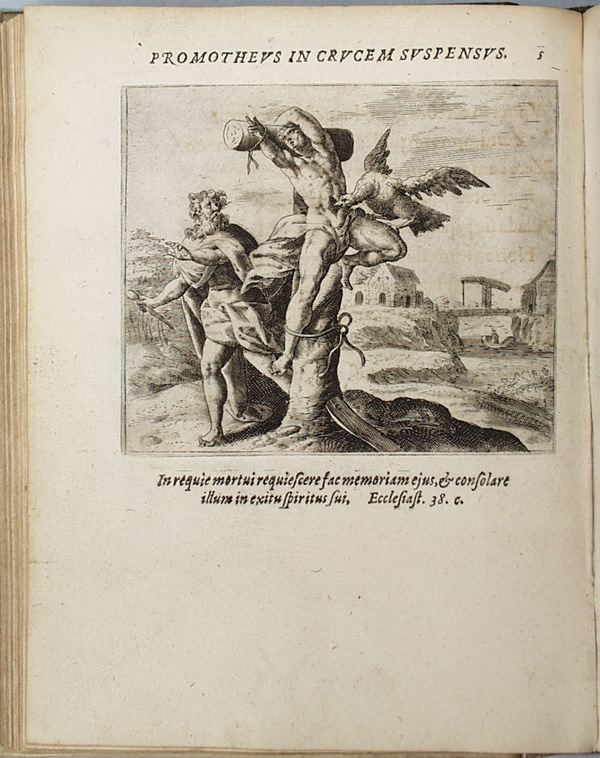 PROMOTHEVS IN CRVCEM SVSPENSVS. 5

In requie mortui requiescere fac memoriam ejus, & consolare illum in exitu spiritus sui, Ecclesiast. 38. c.